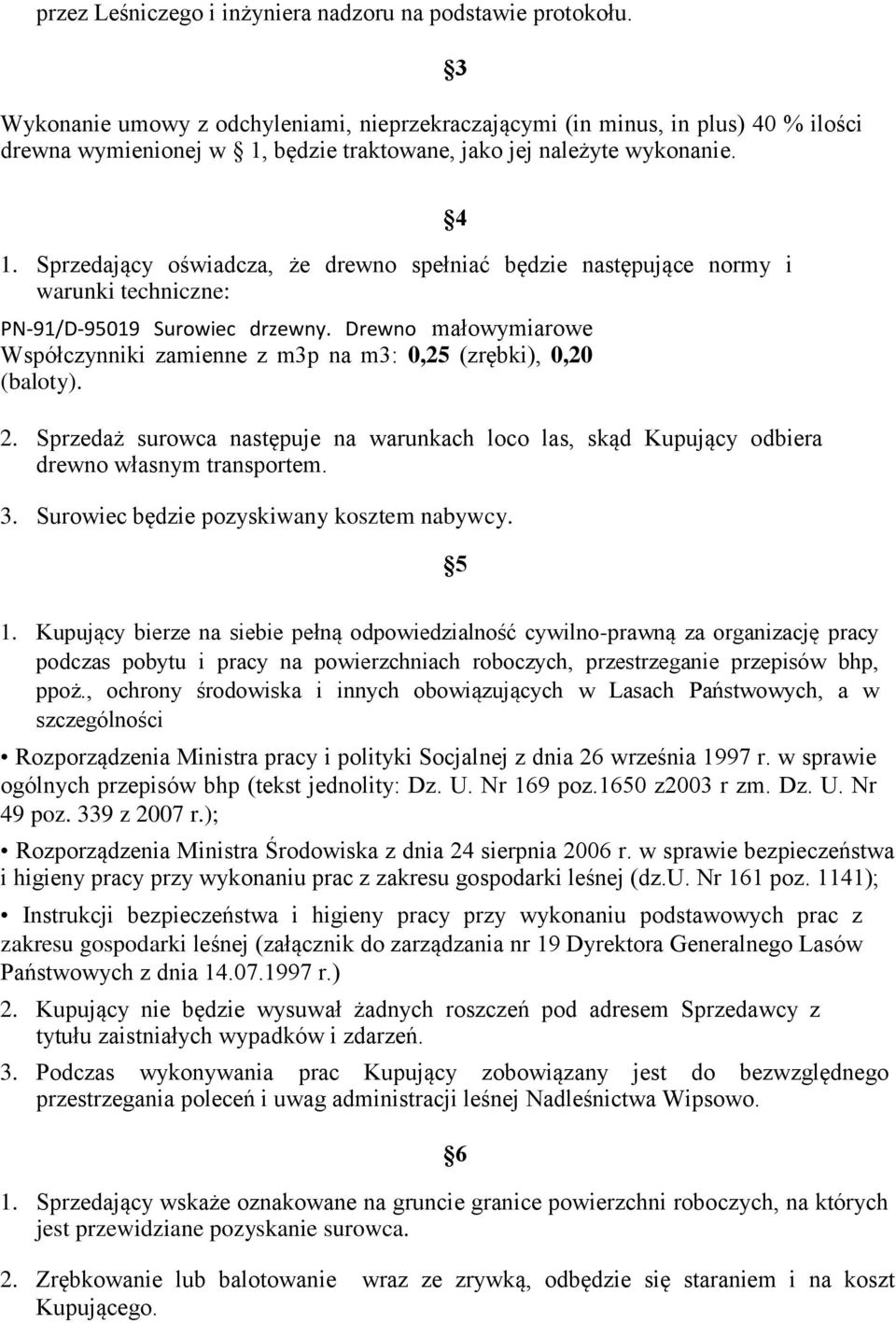 przez Leśniczego i inżyniera nadzoru na podstawie protokołu.

3

Wykonanie umowy z odchyleniami, nieprzekraczającymi (in minus, in plus) 40 % ilości drewna wymienionej w 1, będzie traktowane, jako jej należyte wykonanie.

4

1. Sprzedający oświadcza, że drewno spełniać będzie następujące normy i warunki techniczne:

PN-91/D-95019 Surowiec drzewny. Drewno małowymiarowe Współczynniki zamienne z m3p na m3: 0,25 (zrębki), 0,20 (baloty).

2. Sprzedaż surowca następuje na warunkach loco las, skąd Kupujący odbiera drewno własnym transportem.

3. Surowiec będzie pozyskiwany kosztem nabywcy.

5

1. Kupujący bierze na siebie pełną odpowiedzialność cywilno-prawną za organizację pracy podczas pobytu i pracy na powierzchniach roboczych, przestrzeganie przepisów bhp, ppoż., ochrony środowiska i innych obowiązujących w Lasach Państwowych, a w szczególności

• Rozporządzenia Ministra pracy i polityki Socjalnej z dnia 26 września 1997 r. w sprawie ogólnych przepisów bhp (tekst jednolity: Dz. U. Nr 169 poz.1650 z2003 r zm. Dz. U. Nr 49 poz. 339 z 2007 r.);

• Rozporządzenia Ministra Środowiska z dnia 24 sierpnia 2006 r. w sprawie bezpieczeństwa i higieny pracy przy wykonaniu prac z zakresu gospodarki leśnej (dz.U. Nr 161 poz. 1141);

• Instrukcji bezpieczeństwa i higieny pracy przy wykonaniu podstawowych prac z zakresu gospodarki leśnej (załącznik do zarządzania nr 19 Dyrektora Generalnego Lasów Państwowych z dnia 14.07.1997 r.)

2. Kupujący nie będzie wysuwał żadnych roszczeń pod adresem Sprzedawcy z tytułu zaistniałych wypadków i zdarzeń.

3. Podczas wykonywania prac Kupujący zobowiązany jest do bezwzględnego przestrzegania poleceń i uwag administracji leśnej Nadleśnictwa Wipsowo.

6

1. Sprzedający wskaże oznakowane na gruncie granice powierzchni roboczych, na których jest przewidziane pozyskanie surowca.

2. Zrębkowanie lub balotowanie wraz ze zrywką, odbędzie się staraniem i na koszt Kupującego.